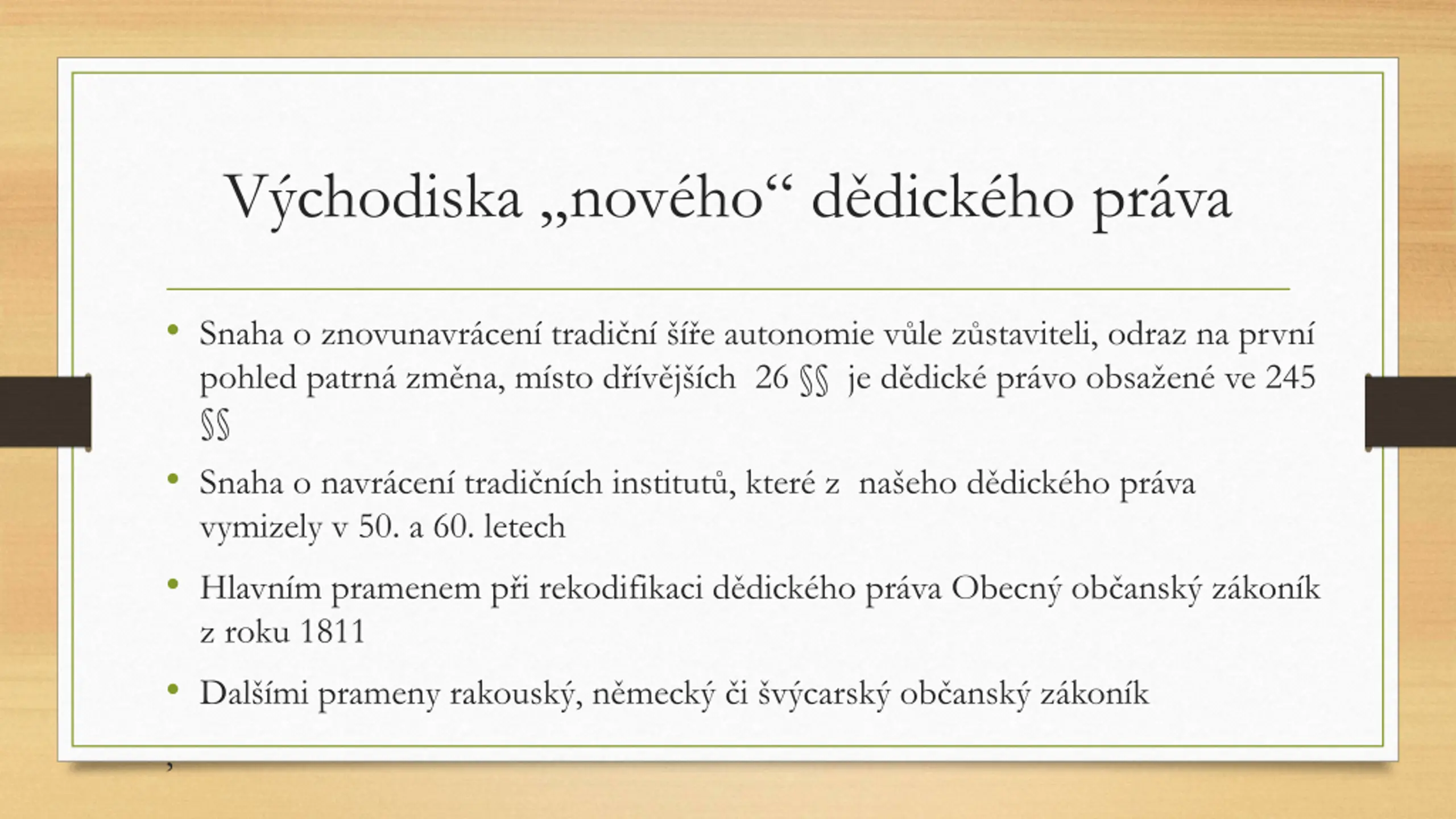 Východiska „nového“ dědického práva

• Snaha o znovunavrácení tradiční šíře autonomie vůle zůstaviteli, odraz na první pohled patrná změna, místo dřívějších 26 §§ je dědické právo obsažené ve 245 §§

• Snaha o navrácení tradičních institutů, které z našeho dědického práva vymizely v 50. a 60. letech

• Hlavním pramenem při rekodifikaci dědického práva Obecný občanský zákoník z roku 1811

• Dalšími prameny rakouský, německý či švýcarský občanský zákoník

,